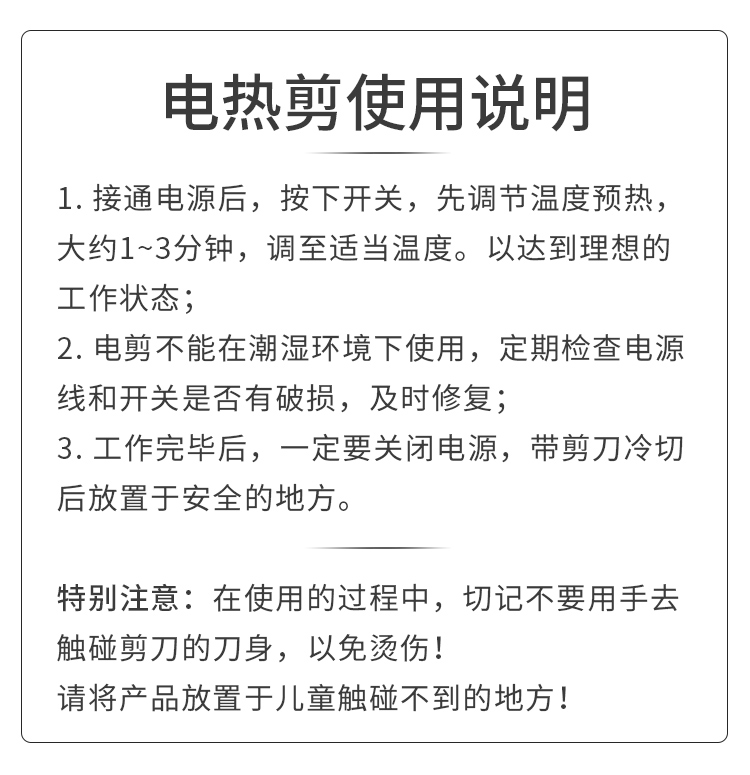 电热剪使用说明

1. 接通电源后，按下开关，先调节温度预热，大约1~3分钟，调至适当温度。以达到理想的工作状态；
2. 电剪不能在潮湿环境下使用，定期检查电源线和开关是否有破损，及时修复；
3. 工作完毕后，一定要关闭电源，带剪刀冷切后放置于安全的地方。

特别注意：在使用的过程中，切记不要用手去触碰剪刀的刀身，以免烫伤！
请将产品放置于儿童触碰不到的地方！